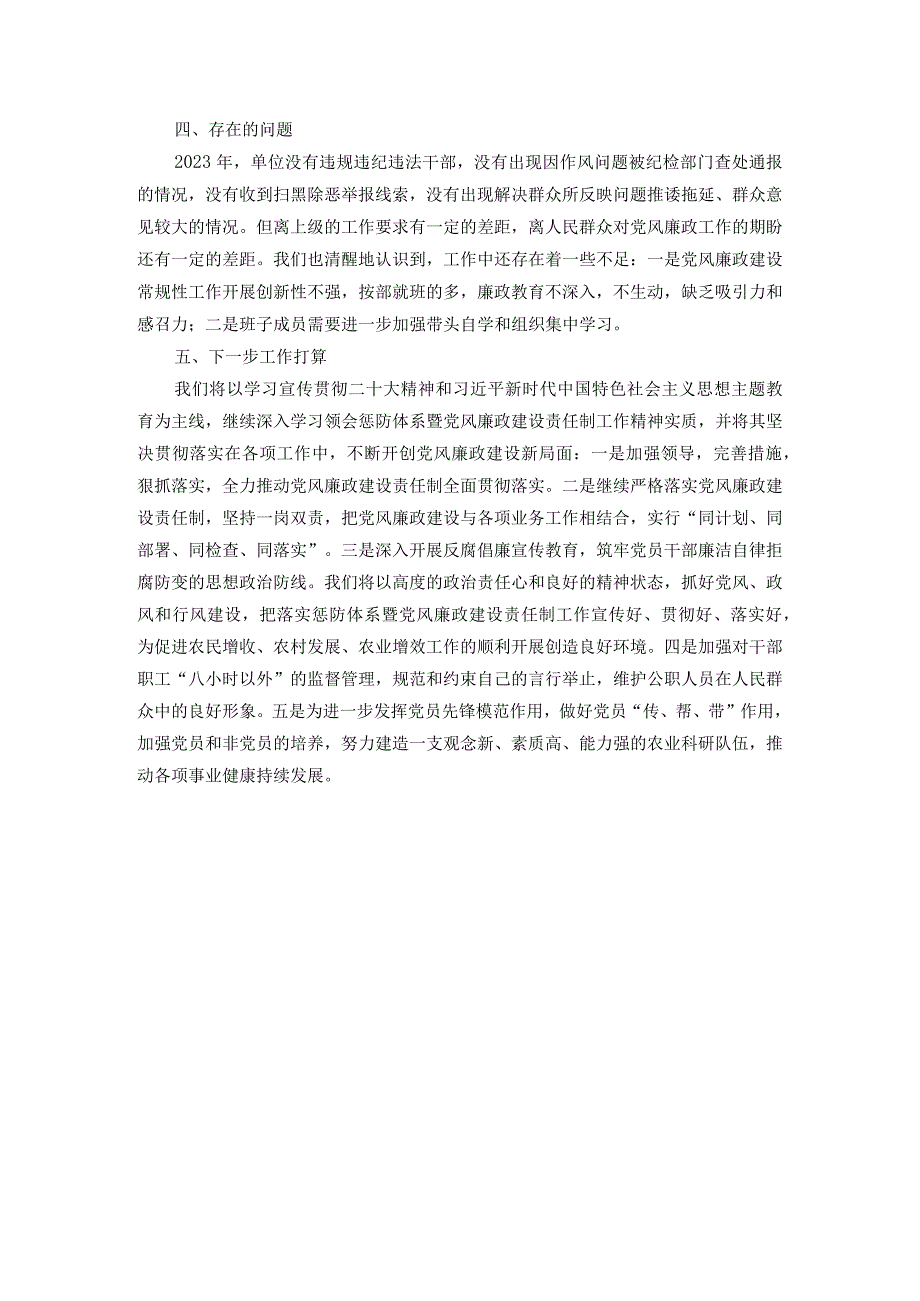 四、存在的问题

2023年，单位没有违规违纪违法干部，没有出现因作风问题被纪检部门查处通报的情况，没有收到扫黑除恶举报线索，没有出现解决群众所反映问题推诿拖延、群众意见较大的情况。但离上级的工作要求有一定的差距，离人民群众对党风廉政工作的期盼还有一定的差距。我们也清醒地认识到，工作中还存在着一些不足：一是党风廉政建设常规性工作开展创新性不强，按部就班的多，廉政教育不深入，不生动，缺乏吸引力和感召力；二是班子成员需要进一步加强带头自学和组织集中学习。

五、下一步工作打算

我们将以学习宣传贯彻二十大精神和习近平新时代中国特色社会主义思想主题教育为主线，继续深入学习领会惩防体系暨党风廉政建设责任制工作精神实质，并将其坚决贯彻落实在各项工作中，不断开创党风廉政建设新局面：一是加强领导，完善措施，狠抓落实，全力推动党风廉政建设责任制全面贯彻落实。二是继续严格落实党风廉政建设责任制，坚持一岗双责，把党风廉政建设与各项业务工作相结合，实行“同计划、同部署、同检查、同落实”。三是深入开展反腐倡廉宣传教育，筑牢党员干部廉洁自律拒腐防变的思想政治防线。我们将以高度的政治责任心和良好的精神状态，抓好党风、政风和行风建设，把落实惩防体系暨党风廉政建设责任制工作宣传好、贯彻好、落实好，为促进农民增收、农村发展、农业增效工作的顺利开展创造良好环境。四是加强对干部职工“八小时以外”的监督管理，规范和约束自己的言行举止，维护公职人员在人民群众中的良好形象。五是为进一步发挥党员先锋模范作用，做好党员“传、帮、带”作用，加强党员和非党员的培养，努力建造一支观念新、素质高、能力强的农业科研队伍，推动各项事业健康持续发展。